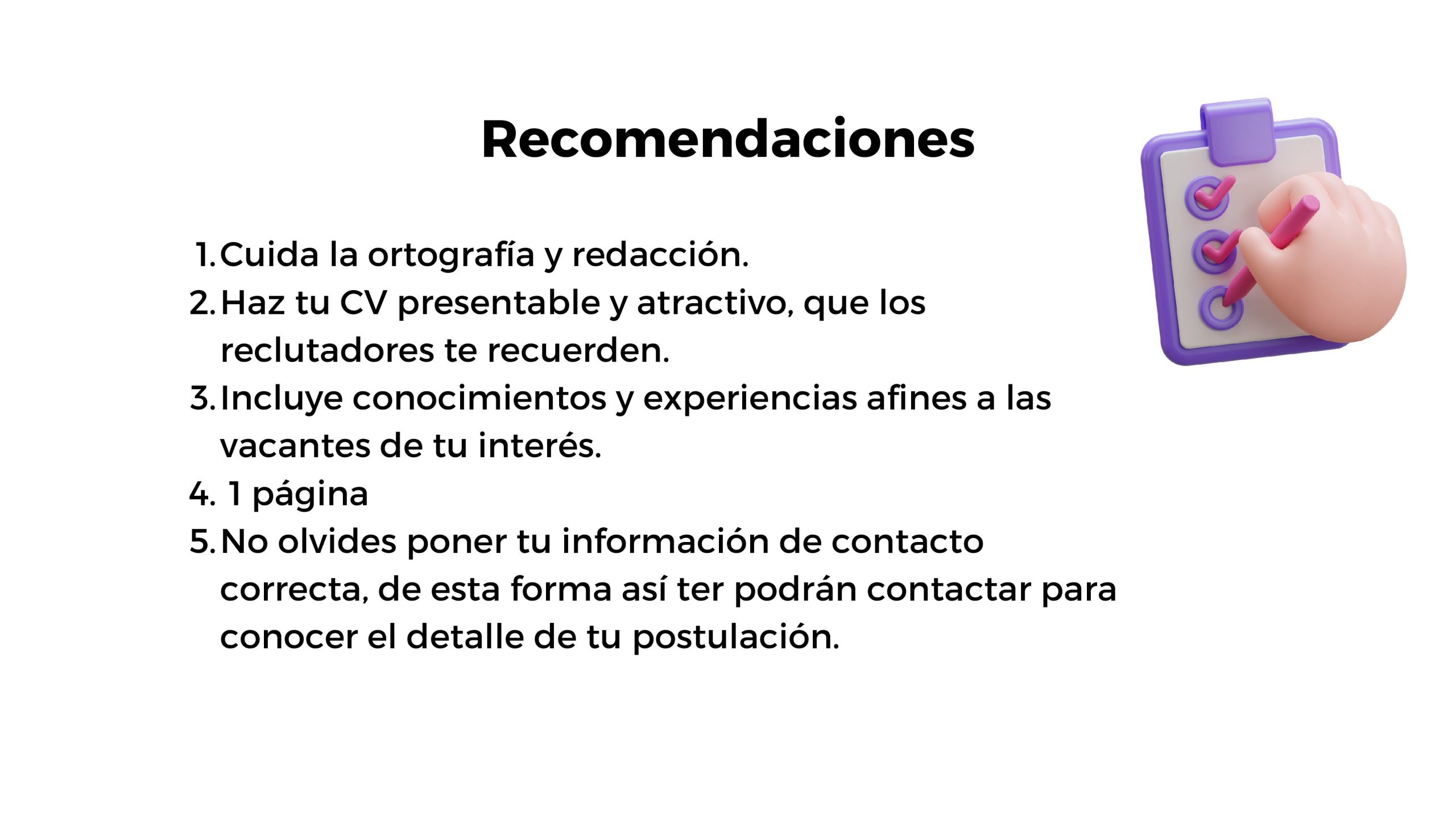 Recomendaciones

1. Cuida la ortografía y redacción.
2. Haz tu CV presentable y atractivo, que los reclutadores te recuerden.
3. Incluye conocimientos y experiencias afines a las vacantes de tu interés.
4. 1 página
5. No olvides poner tu información de contacto correcta, de esta forma así ter podrán contactar para conocer el detalle de tu postulación.